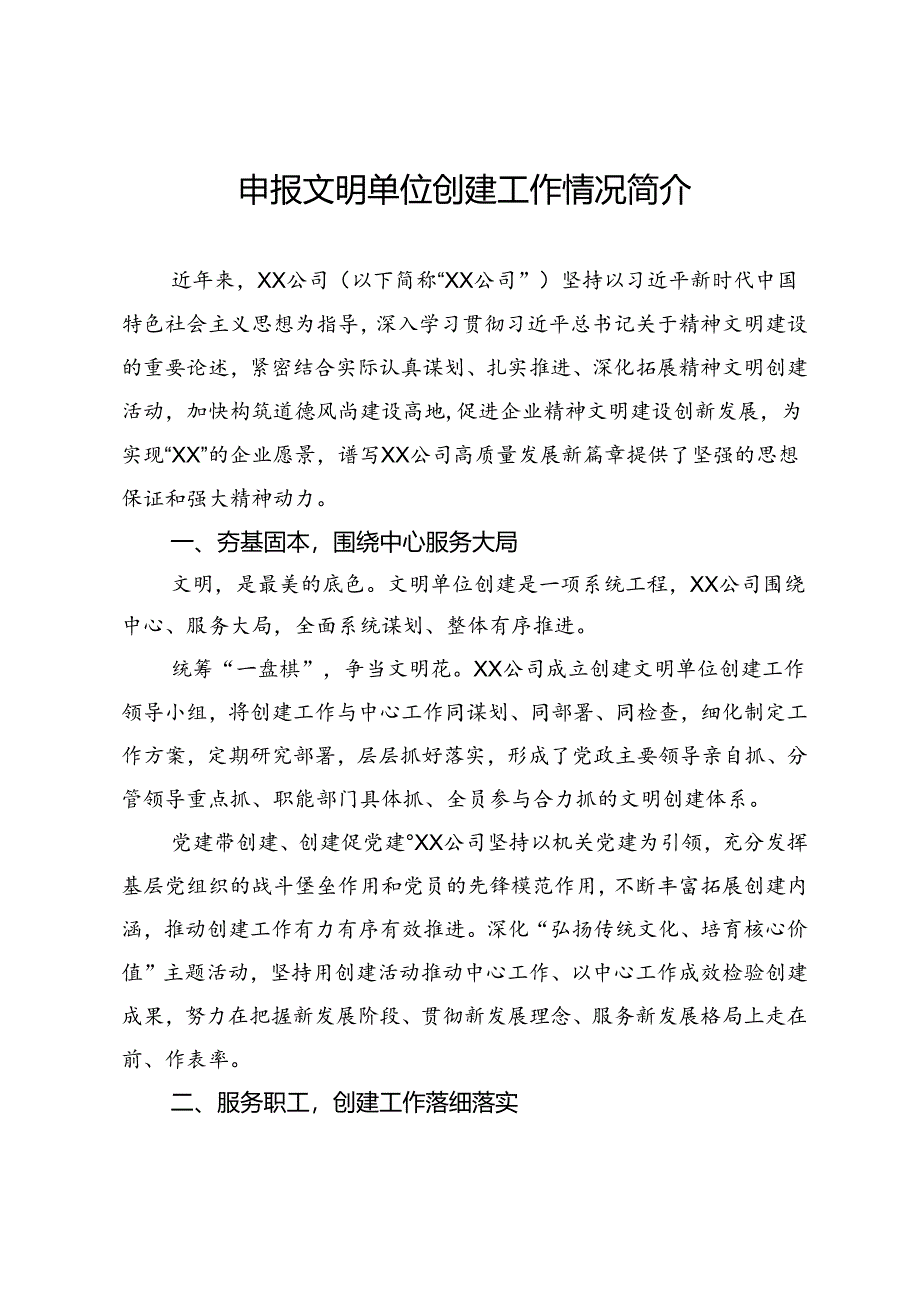 申报文明单位创建工作情况简介

近年来，XX公司（以下简称“XX公司”）坚持以习近平新时代中国特色社会主义思想为指导，深入学习贯彻习近平总书记关于精神文明建设的重要论述，紧密结合实际认真谋划、扎实推进、深化拓展精神文明创建活动，加快构筑道德风尚建设高地，促进企业精神文明建设创新发展，为实现“XX”的企业愿景，谱写XX公司高质量发展新篇章提供了坚强的思想保证和强大精神动力。

一、夯基固本，围绕中心服务大局

文明，是最美的底色。文明单位创建是一项系统工程，XX公司围绕中心、服务大局，全面系统谋划、整体有序推进。

统筹“一盘棋”，争当文明花。XX公司成立创建文明单位创建工作领导小组，将创建工作与中心工作同谋划、同部署、同检查，细化制定工作方案，定期研究部署，层层抓好落实，形成了党政主要领导亲自抓、分管领导重点抓、职能部门具体抓、全员参与合力抓的文明创建体系。

党建带创建、创建促党建°XX公司坚持以机关党建为引领，充分发挥基层党组织的战斗堡垒作用和党员的先锋模范作用，不断丰富拓展创建内涵，推动创建工作有力有序有效推进。深化“弘扬传统文化、培育核心价值”主题活动，坚持用创建活动推动中心工作、以中心工作成效检验创建成果，努力在把握新发展阶段、贯彻新发展理念、服务新发展格局上走在前、作表率。

二、服务职工，创建工作落细落实